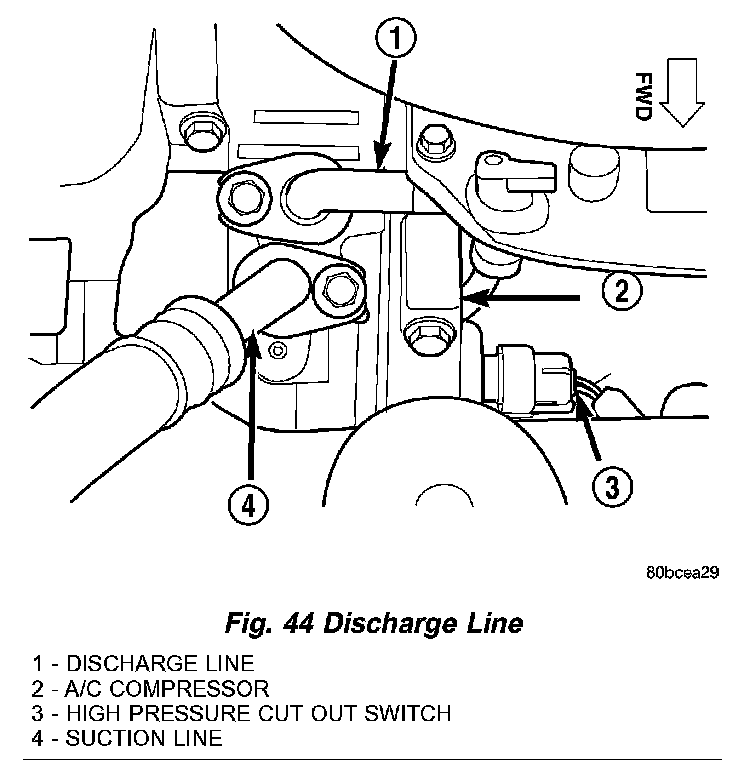 1
FWD
2
3
4
80bcea29

Fig. 44 Discharge Line

1 - DISCHARGE LINE
2 - A/C COMPRESSOR
3 - HIGH PRESSURE CUT OUT SWITCH
4 - SUCTION LINE